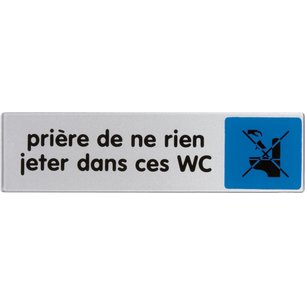 prière de ne rien jeter dans ces WC